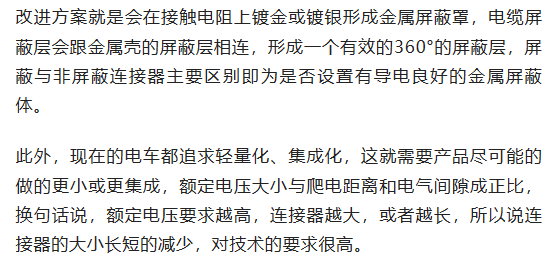 改进方案就是会在接触电阻上镀金或镀银形成金属屏蔽罩，电缆屏蔽层会跟金属壳的屏蔽层相连，形成一个有效的360°的屏蔽层，屏蔽与非屏蔽连接器主要区别即为是否设置有导电良好的金属屏蔽体。

此外，现在的电车都追求轻量化、集成化，这就需要产品尽可能的做的更小或更集成，额定电压大小与爬电距离和电气间隙成正比，换句话说，额定电压要求越高，连接器越大，或者越长，所以说连接器的大小长短的减少，对技术的要求很高。